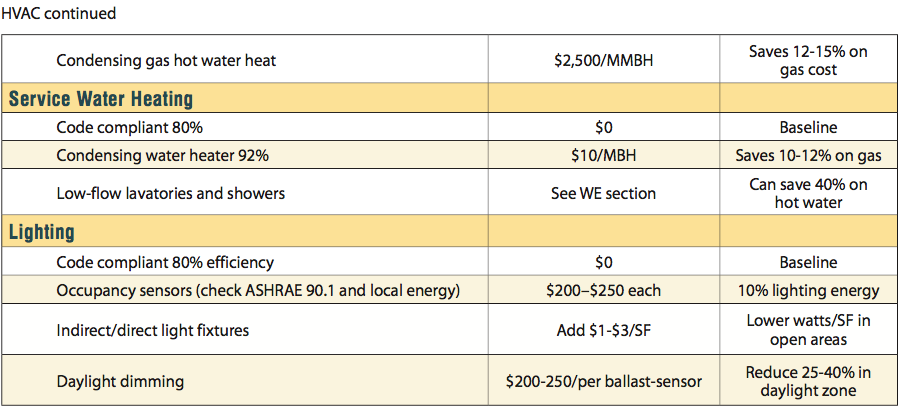 HVAC continued

| Condensing gas hot water heat | $2,500/MMBH | Saves 12-15% on gas cost |
|---|---|---|
| Service Water Heating | | |
| Code compliant 80% | $0 | Baseline |
| Condensing water heater 92% | $10/MBH | Saves 10-12% on gas |
| Low-flow lavatories and showers | See WE section | Can save 40% on hot water |
| Lighting | | |
| Code compliant 80% efficiency | $0 | Baseline |
| Occupancy sensors (check ASHRAE 90.1 and local energy) | $200–$250 each | 10% lighting energy |
| Indirect/direct light fixtures | Add $1-$3/SF | Lower watts/SF in open areas |
| Daylight dimming | $200-250/per ballast-sensor | Reduce 25-40% in daylight zone |